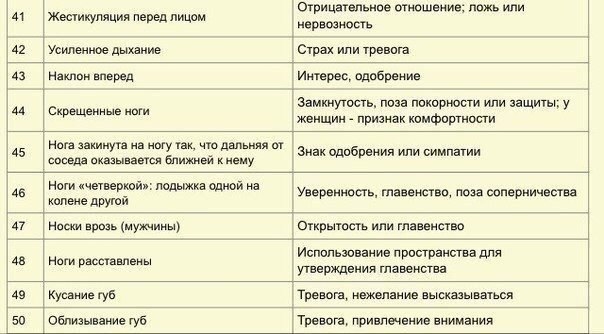 | | | |
|---|---|---|
| 41 | Жестикуляция перед лицом | Отрицательное отношение; ложь или нервозность |
| 42 | Усиленное дыхание | Страх или тревога |
| 43 | Наклон вперед | Интерес, одобрение |
| 44 | Скрещенные ноги | Замкнутость, поза покорности или защиты; у женщин - признак комфортности |
| 45 | Нога закинута на ногу так, что дальняя от соседа оказывается ближней к нему | Знак одобрения или симпатии |
| 46 | Ноги «четверкой»: лодыжка одной на колене другой | Уверенность, главенство, поза соперничества |
| 47 | Носки врозь (мужчины) | Открытость или главенство |
| 48 | Ноги расставлены | Использование пространства для утверждения главенства |
| 49 | Кусание губ | Тревога, нежелание высказываться |
| 50 | Облизывание губ | Тревога, привлечение внимания |